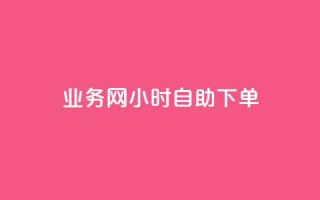 业务网小时自助下单